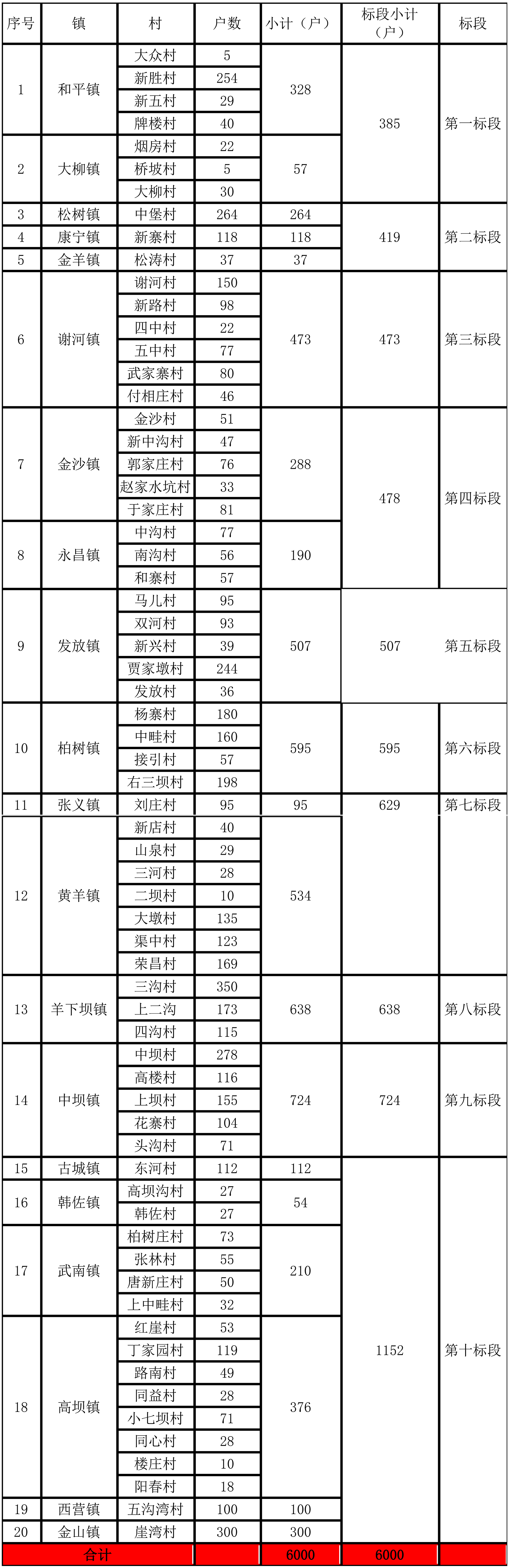 | 序号 | 镇 | 村 | 户数 | 小计（户） | 标段小计（户） | 标段 |
|---|---|---|---|---|---|---|
| 1 | 和平镇 | 大众村 | 5 | 328 | 385 | 第一标段 |
| | | 新胜村 | 254 | | | |
| | | 新五村 | 29 | | | |
| | | 牌楼村 | 40 | | | |
| 2 | 大柳镇 | 烟房村 | 22 | 57 | | |
| | | 桥坡村 | 5 | | | |
| | | 大柳村 | 30 | | | |
| 3 | 松树镇 | 中堡村 | 264 | 264 | 419 | 第二标段 |
| 4 | 康宁镇 | 新寨村 | 118 | 118 | | |
| 5 | 金羊镇 | 松涛村 | 37 | 37 | | |
| 6 | 谢河镇 | 谢河村 | 150 | 473 | 473 | 第三标段 |
| | | 新路村 | 98 | | | |
| | | 四中村 | 22 | | | |
| | | 五中村 | 77 | | | |
| | | 武家寨村 | 80 | | | |
| | | 付相庄村 | 46 | | | |
| 7 | 金沙镇 | 金沙村 | 51 | 288 | 478 | 第四标段 |
| | | 新中沟村 | 47 | | | |
| | | 郭家庄村 | 76 | | | |
| | | 赵家水坑村 | 33 | | | |
| | | 于家庄村 | 81 | | | |
| 8 | 永昌镇 | 中沟村 | 77 | 190 | | |
| | | 南沟村 | 56 | | | |
| | | 和寨村 | 57 | | | |
| 9 | 发放镇 | 马儿村 | 95 | 507 | 507 | 第五标段 |
| | | 双河村 | 93 | | | |
| | | 新兴村 | 39 | | | |
| | | 贾家墩村 | 244 | | | |
| | | 发放村 | 36 | | | |
| 10 | 柏树镇 | 杨寨村 | 180 | 595 | 595 | 第六标段 |
| | | 中畦村 | 160 | | | |
| | | 接引村 | 57 | | | |
| | | 右三坝村 | 198 | | | |
| 11 | 张义镇 | 刘庄村 | 95 | 95 | 629 | 第七标段 |
| 12 | 黄羊镇 | 新店村 | 40 | 534 | | |
| | | 山泉村 | 29 | | | |
| | | 三河村 | 28 | | | |
| | | 二坝村 | 10 | | | |
| | | 大墩村 | 135 | | | |
| | | 渠中村 | 123 | | | |
| | | 荣昌村 | 169 | | | |
| 13 | 羊下坝镇 | 三沟村 | 350 | 638 | 638 | 第八标段 |
| | | 上二沟 | 173 | | | |
| | | 四沟村 | 115 | | | |
| 14 | 中坝镇 | 中坝村 | 278 | 724 | 724 | 第九标段 |
| | | 高楼村 | 116 | | | |
| | | 上坝村 | 155 | | | |
| | | 花寨村 | 104 | | | |
| | | 头沟村 | 71 | | | |
| 15 | 古城镇 | 东河村 | 112 | 112 | 1152 | 第十标段 |
| 16 | 韩佐镇 | 高坝沟村 | 27 | 54 | | |
| | | 韩佐村 | 27 | | | |
| 17 | 武南镇 | 柏树庄村 | 73 | 210 | | |
| | | 张林村 | 55 | | | |
| | | 唐新庄村 | 50 | | | |
| | | 上中畦村 | 32 | | | |
| 18 | 高坝镇 | 红崖村 | 53 | 376 | | |
| | | 丁家园村 | 119 | | | |
| | | 路南村 | 49 | | | |
| | | 同益村 | 28 | | | |
| | | 小七坝村 | 71 | | | |
| | | 同心村 | 28 | | | |
| | | 楼庄村 | 10 | | | |
| | | 阳春村 | 18 | | | |
| 19 | 西营镇 | 五沟湾村 | 100 | 100 | | |
| 20 | 金山镇 | 崖湾村 | 300 | 300 | | |
| 合计 | | | | 6000 | 6000 | |